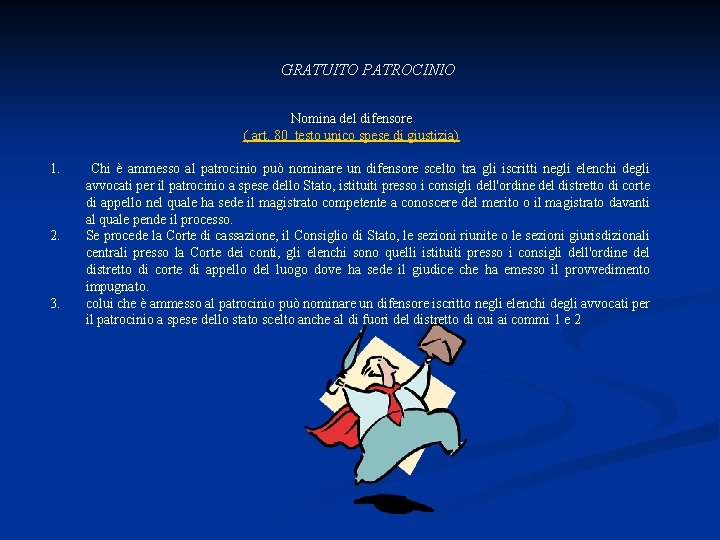 GRATUITO PATROCINIO

Nomina del difensore
( art. 80 testo unico spese di giustizia)

1. Chi è ammesso al patrocinio può nominare un difensore scelto tra gli iscritti negli elenchi degli avvocati per il patrocinio a spese dello Stato, istituiti presso i consigli dell'ordine del distretto di corte di appello nel quale ha sede il magistrato competente a conoscere del merito o il magistrato davanti al quale pende il processo.
2. Se procede la Corte di cassazione, il Consiglio di Stato, le sezioni riunite o le sezioni giurisdizionali centrali presso la Corte dei conti, gli elenchi sono quelli istituiti presso i consigli dell'ordine del distretto di corte di appello del luogo dove ha sede il giudice che ha emesso il provvedimento impugnato.
3. colui che è ammesso al patrocinio può nominare un difensore iscritto negli elenchi degli avvocati per il patrocinio a spese dello stato scelto anche al di fuori del distretto di cui ai commi 1 e 2